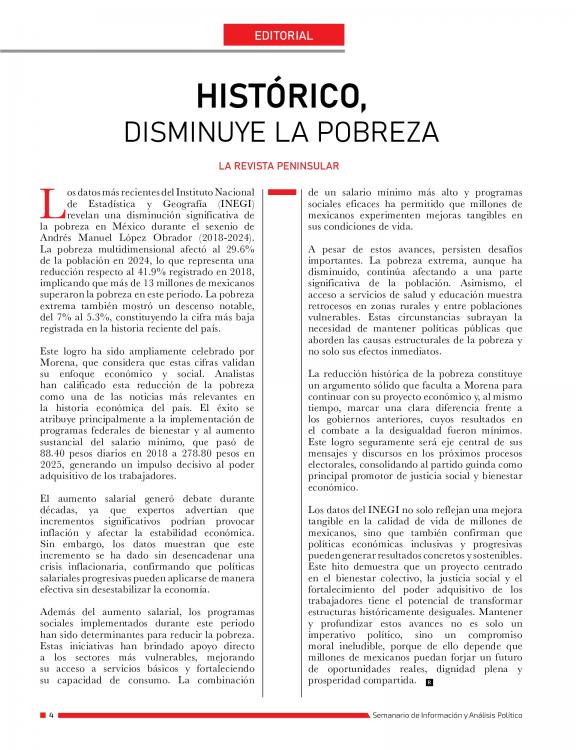 EDITORIAL

HISTÓRICO, DISMINUYE LA POBREZA

LA REVISTA PENINSULAR

Los datos más recientes del Instituto Nacional de Estadística y Geografía (INEGI) revelan una disminución significativa de la pobreza en México durante el sexenio de Andrés Manuel López Obrador (2018-2024). La pobreza multidimensional afectó al 29.6% de la población en 2024, lo que representa una reducción respecto al 41.9% registrado en 2018, implicando que más de 13 millones de mexicanos superaron la pobreza en este periodo. La pobreza extrema también mostró un descenso notable, del 7% al 5.3%, constituyendo la cifra más baja registrada en la historia reciente del país.

Este logro ha sido ampliamente celebrado por Morena, que considera que estas cifras validan su enfoque económico y social. Analistas han calificado esta reducción de la pobreza como una de las noticias más relevantes en la historia económica del país. El éxito se atribuye principalmente a la implementación de programas federales de bienestar y al aumento sustancial del salario mínimo, que pasó de 88.40 pesos diarios en 2018 a 278.80 pesos en 2025, generando un impulso decisivo al poder adquisitivo de los trabajadores.

El aumento salarial generó debate durante décadas, ya que expertos advertían que incrementos significativos podrían provocar inflación y afectar la estabilidad económica. Sin embargo, los datos muestran que este incremento se ha dado sin desencadenar una crisis inflacionaria, confirmando que políticas salariales progresivas pueden aplicarse de manera efectiva sin desestabilizar la economía.

Además del aumento salarial, los programas sociales implementados durante este periodo han sido determinantes para reducir la pobreza. Estas iniciativas han brindado apoyo directo a los sectores más vulnerables, mejorando su acceso a servicios básicos y fortaleciendo su capacidad de consumo. La combinación de un salario mínimo más alto y programas sociales eficaces ha permitido que millones de mexicanos experimenten mejoras tangibles en sus condiciones de vida.

A pesar de estos avances, persisten desafíos importantes. La pobreza extrema, aunque ha disminuido, continúa afectando a una parte significativa de la población. Asimismo, el acceso a servicios de salud y educación muestra retrocesos en zonas rurales y entre poblaciones vulnerables. Estas circunstancias subrayan la necesidad de mantener políticas públicas que aborden las causas estructurales de la pobreza y no solo sus efectos inmediatos.

La reducción histórica de la pobreza constituye un argumento sólido que faculta a Morena para continuar con su proyecto económico y, al mismo tiempo, marcar una clara diferencia frente a los gobiernos anteriores, cuyos resultados en el combate a la desigualdad fueron mínimos. Este logro seguramente será eje central de sus mensajes y discursos en los próximos procesos electorales, consolidando al partido guinda como principal promotor de justicia social y bienestar económico.

Los datos del INEGI no solo reflejan una mejora tangible en la calidad de vida de millones de mexicanos, sino que también confirman que políticas económicas inclusivas y progresivas pueden generar resultados concretos y sostenibles. Este hito demuestra que un proyecto centrado en el bienestar colectivo, la justicia social y el fortalecimiento del poder adquisitivo de los trabajadores tiene el potencial de transformar estructuras históricamente desiguales. Mantener y profundizar estos avances no es solo un imperativo político, sino un compromiso moral ineludible, porque de ello depende que millones de mexicanos puedan forjar un futuro de oportunidades reales, dignidad plena y prosperidad compartida. R

4 Semanario de Información y Análisis Político